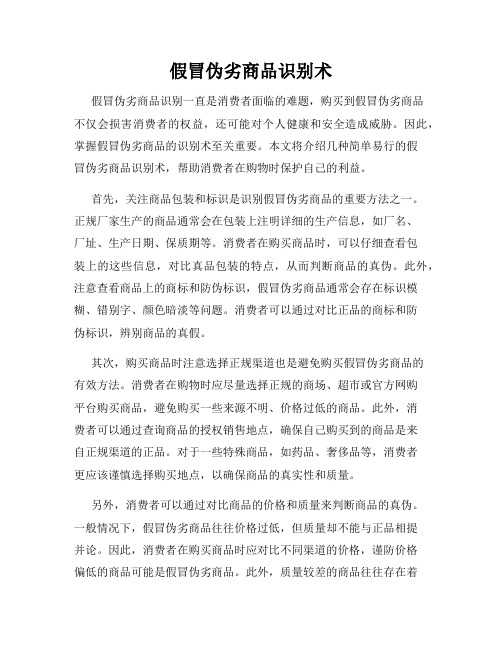 假冒伪劣商品识别术

假冒伪劣商品识别一直是消费者面临的难题，购买到假冒伪劣商品不仅会损害消费者的权益，还可能对个人健康和安全造成威胁。因此，掌握假冒伪劣商品的识别术至关重要。本文将介绍几种简单易行的假冒伪劣商品识别术，帮助消费者在购物时保护自己的利益。

首先，关注商品包装和标识是识别假冒伪劣商品的重要方法之一。正规厂家生产的商品通常会在包装上注明详细的生产信息，如厂名、厂址、生产日期、保质期等。消费者在购买商品时，可以仔细查看包装上的这些信息，对比真品包装的特点，从而判断商品的真伪。此外，注意查看商品上的商标和防伪标识，假冒伪劣商品通常会存在标识模糊、错别字、颜色暗淡等问题。消费者可以通过对比正品的商标和防伪标识，辨别商品的真假。

其次，购买商品时注意选择正规渠道也是避免购买假冒伪劣商品的有效方法。消费者在购物时应尽量选择正规的商场、超市或官方网购平台购买商品，避免购买一些来源不明、价格过低的商品。此外，消费者可以通过查询商品的授权销售地点，确保自己购买到的商品是来自正规渠道的正品。对于一些特殊商品，如药品、奢侈品等，消费者更应该谨慎选择购买地点，以确保商品的真实性和质量。

另外，消费者可以通过对比商品的价格和质量来判断商品的真伪。一般情况下，假冒伪劣商品往往价格过低，但质量却不能与正品相提并论。因此，消费者在购买商品时应对比不同渠道的价格，谨防价格偏低的商品可能是假冒伪劣商品。此外，质量较差的商品往往存在着